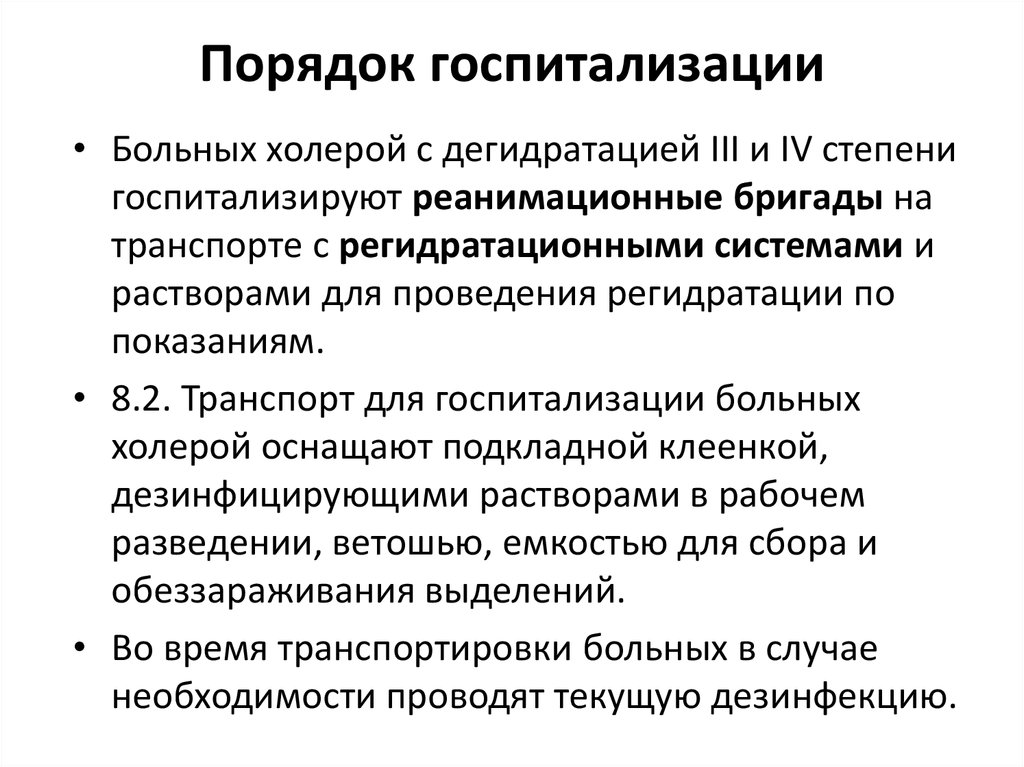 Порядок госпитализации

• Больных холерой с дегидратацией III и IV степени госпитализируют реанимационные бригады на транспорте с регидратационными системами и растворами для проведения регидратации по показаниям.

• 8.2. Транспорт для госпитализации больных холерой оснащают подкладной клеенкой, дезинфицирующими растворами в рабочем разведении, ветошью, емкостью для сбора и обеззараживания выделений.

• Во время транспортировки больных в случае необходимости проводят текущую дезинфекцию.